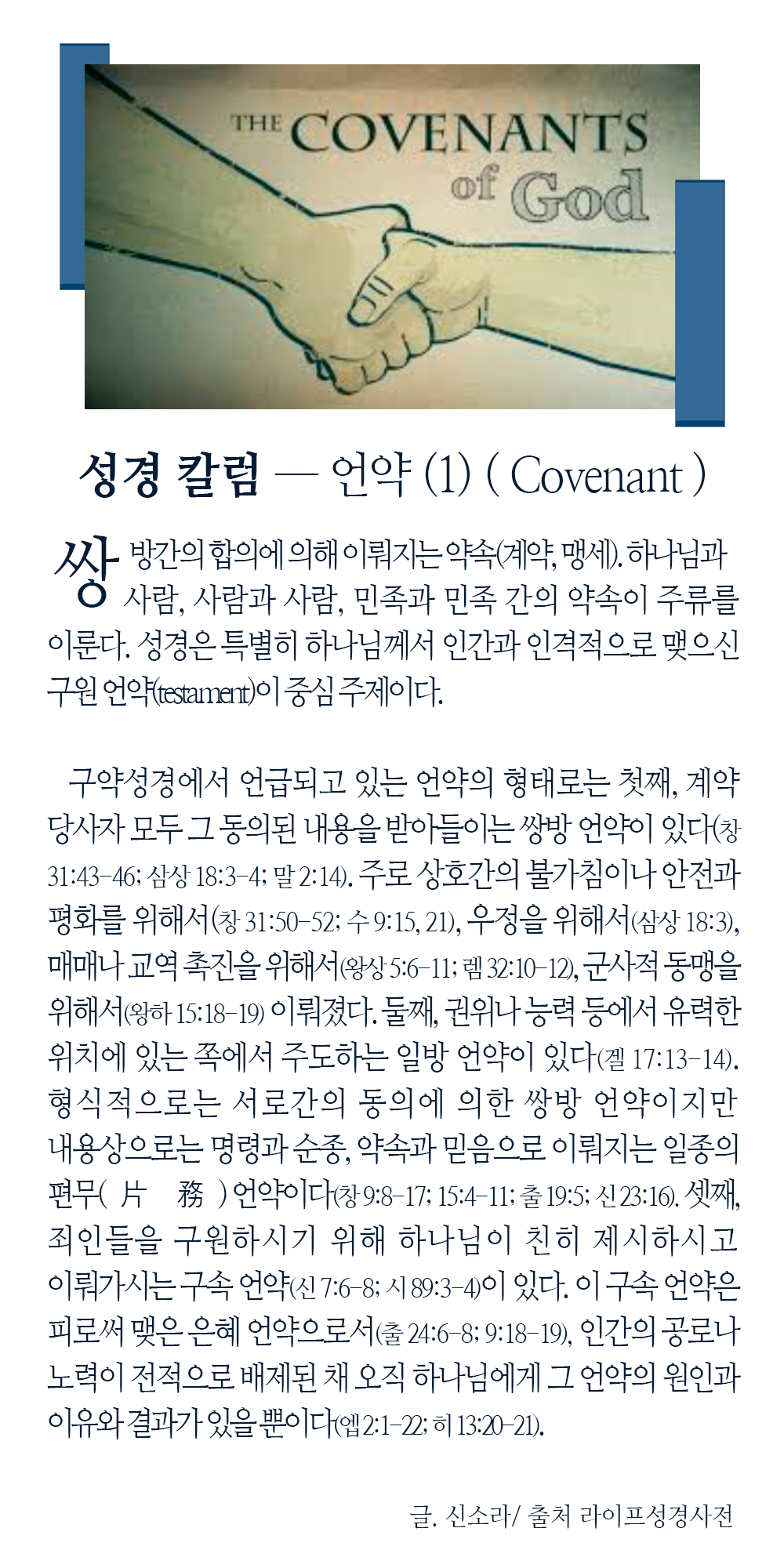 THE COVENANTS of God

성경 칼럼 — 언약 (1) ( Covenant )

쌍방간의 합의에 의해 이뤄지는 약속(계약, 맹세). 하나님과 사람, 사람과 사람, 민족과 민족 간의 약속이 주류를 이룬다. 성경은 특별히 하나님께서 인간과 인격적으로 맺으신 구원 언약(testament)이 중심 주제이다.

구약성경에서 언급되고 있는 언약의 형태로는 첫째, 계약 당사자 모두 그 동의된 내용을 받아들이는 쌍방 언약이 있다(창 31:43-46; 삼상 18:3-4; 말 2:14). 주로 상호간의 불가침이나 안전과 평화를 위해서(창 31:50-52; 수 9:15, 21), 우정을 위해서(삼상 18:3), 매매나 교역 촉진을 위해서(왕상 5:6-11; 렘 32:10-12), 군사적 동맹을 위해서(왕하 15:18-19) 이뤄졌다. 둘째, 권위나 능력 등에서 유력한 위치에 있는 쪽에서 주도하는 일방 언약이 있다(겔 17:13-14). 형식적으로는 서로간의 동의에 의한 쌍방 언약이지만 내용상으로는 명령과 순종, 약속과 믿음으로 이뤄지는 일종의 편무( 片 務 ) 언약이다(창 9:8-17; 15:4-11; 출 19:5; 신 23:16). 셋째, 죄인들을 구원하시기 위해 하나님이 친히 제시하시고 이뤄가시는 구속 언약(신 7:6-8; 시 89:3-4)이 있다. 이 구속 언약은 피로써 맺은 은혜 언약으로서(출 24:6-8; 9:18-19), 인간의 공로나 노력이 전적으로 배제된 채 오직 하나님에게 그 언약의 원인과 이유와 결과가 있을 뿐이다(엡 2:1-22; 히 13:20-21).

글. 신소라/ 출처 라이프성경사전